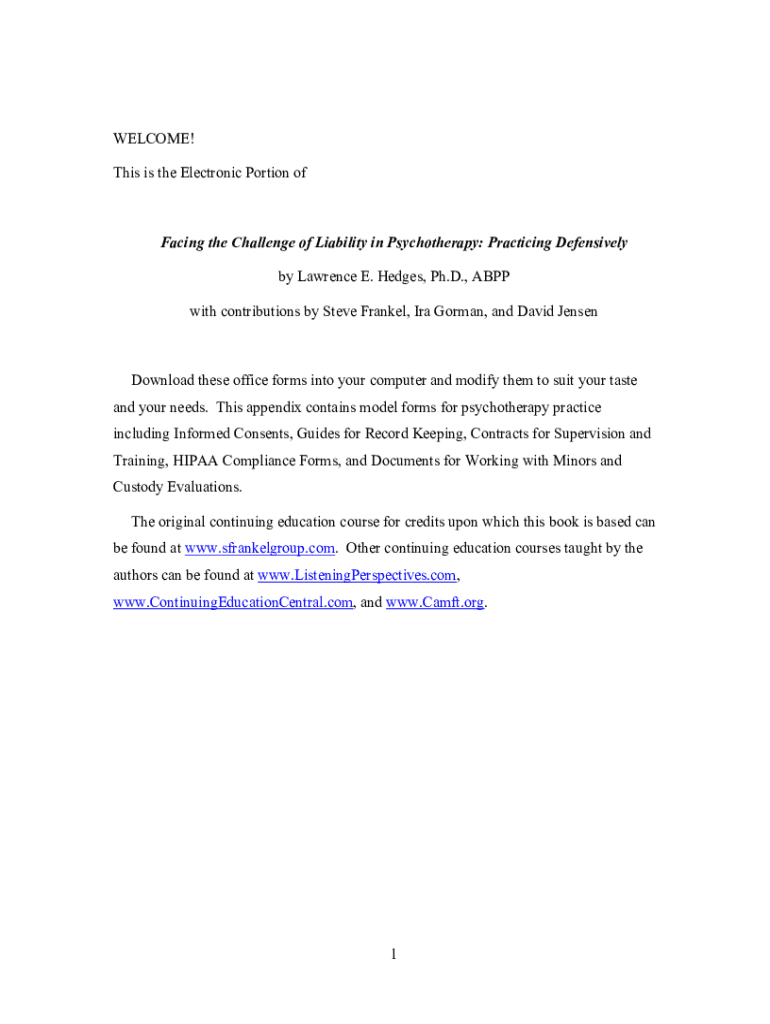 WELCOME!

This is the Electronic Portion of

Facing the Challenge of Liability in Psychotherapy: Practicing Defensively

by Lawrence E. Hedges, Ph.D., ABPP

with contributions by Steve Frankel, Ira Gorman, and David Jensen

Download these office forms into your computer and modify them to suit your taste and your needs. This appendix contains model forms for psychotherapy practice including Informed Consents, Guides for Record Keeping, Contracts for Supervision and Training, HIPAA Compliance Forms, and Documents for Working with Minors and Custody Evaluations.

The original continuing education course for credits upon which this book is based can be found at www.sfrankelgroup.com. Other continuing education courses taught by the authors can be found at www.ListeningPerspectives.com, www.ContinuingEducationCentral.com, and www.Camft.org.

1